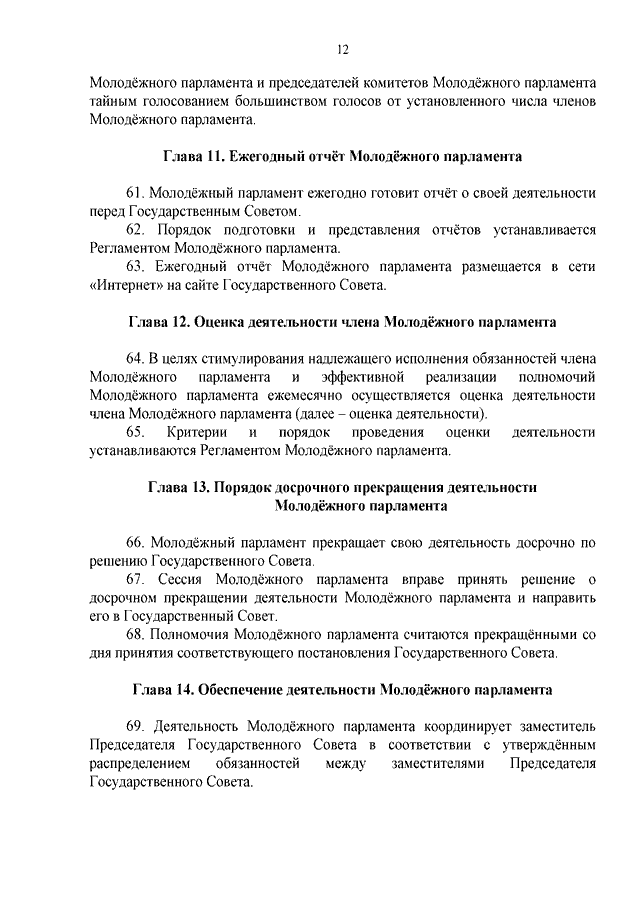 12

Молодёжного парламента и председателей комитетов Молодёжного парламента тайным голосованием большинством голосов от установленного числа членов Молодёжного парламента.

Глава 11. Ежегодный отчёт Молодёжного парламента

61. Молодёжный парламент ежегодно готовит отчёт о своей деятельности перед Государственным Советом.

62. Порядок подготовки и представления отчётов устанавливается Регламентом Молодёжного парламента.

63. Ежегодный отчёт Молодёжного парламента размещается в сети «Интернет» на сайте Государственного Совета.

Глава 12. Оценка деятельности члена Молодёжного парламента

64. В целях стимулирования надлежащего исполнения обязанностей члена Молодёжного парламента и эффективной реализации полномочий Молодёжного парламента ежемесячно осуществляется оценка деятельности члена Молодёжного парламента (далее – оценка деятельности).

65. Критерии и порядок проведения оценки деятельности устанавливаются Регламентом Молодёжного парламента.

Глава 13. Порядок досрочного прекращения деятельности Молодёжного парламента

66. Молодёжный парламент прекращает свою деятельность досрочно по решению Государственного Совета.

67. Сессия Молодёжного парламента вправе принять решение о досрочном прекращении деятельности Молодёжного парламента и направить его в Государственный Совет.

68. Полномочия Молодёжного парламента считаются прекращёнными со дня принятия соответствующего постановления Государственного Совета.

Глава 14. Обеспечение деятельности Молодёжного парламента

69. Деятельность Молодёжного парламента координирует заместитель Председателя Государственного Совета в соответствии с утверждённым распределением обязанностей между заместителями Председателя Государственного Совета.